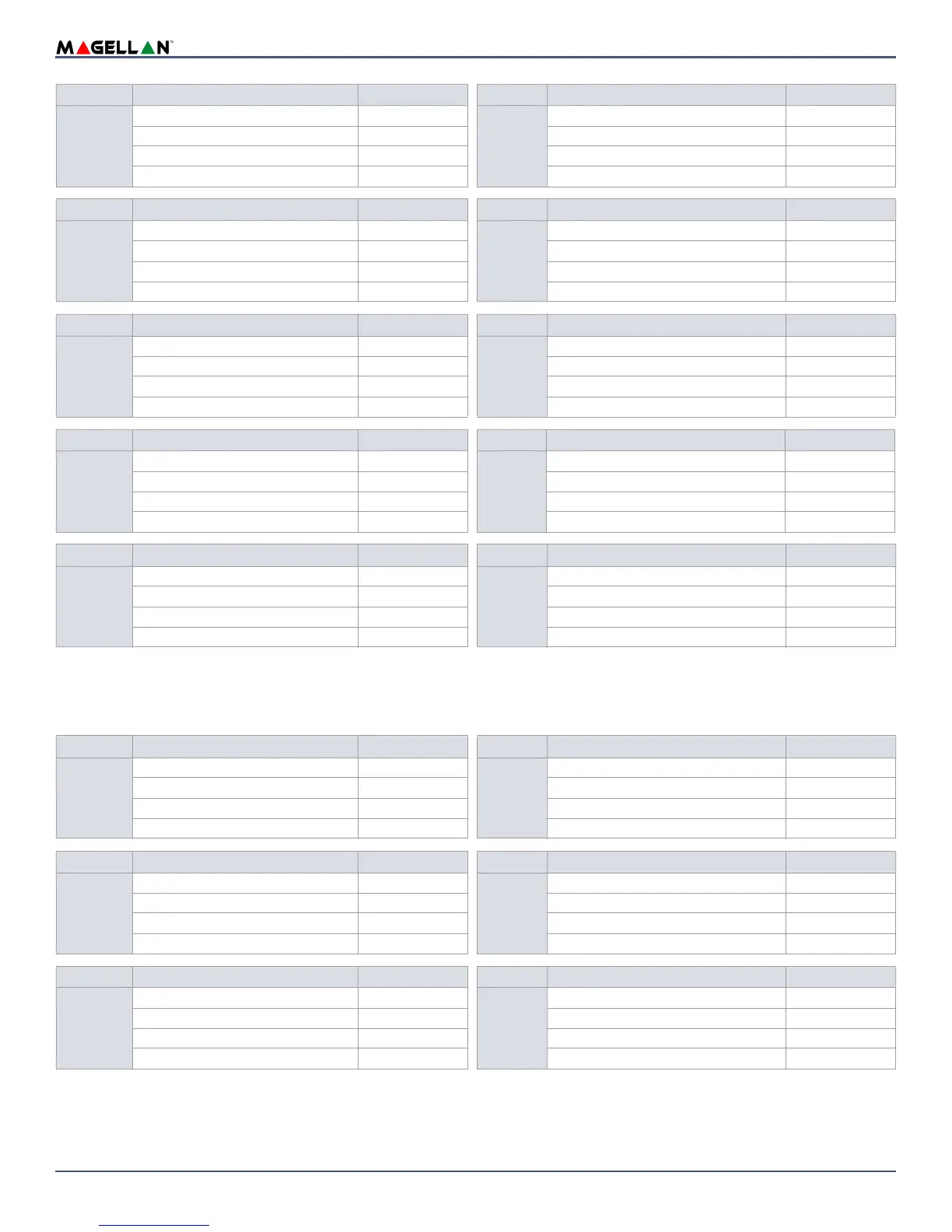 MAGELLAN™